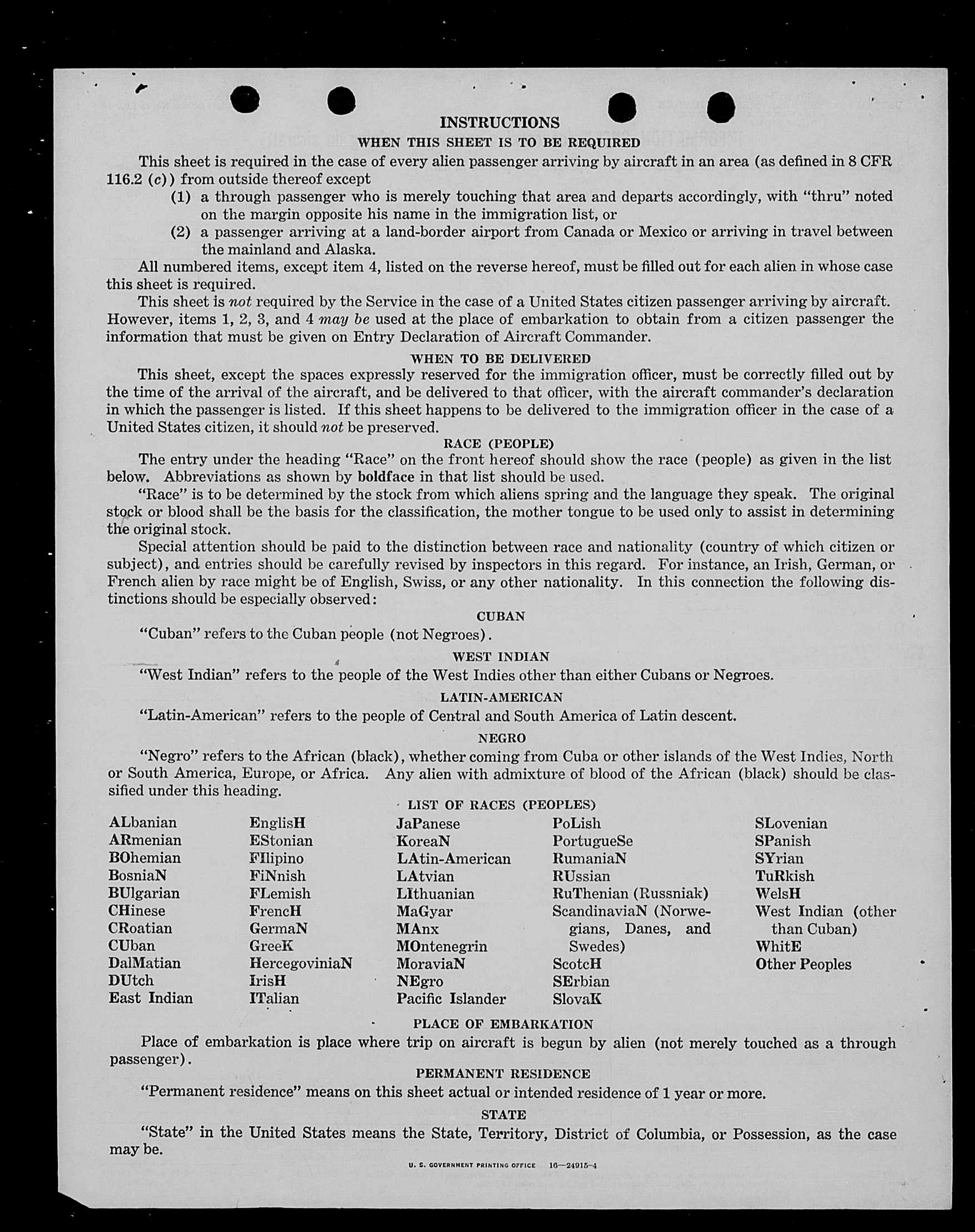 INSTRUCTIONS

WHEN THIS SHEET IS TO BE REQUIRED

This sheet is required in the case of every alien passenger arriving by aircraft in an area (as defined in 8 CFR 116.2 (c)) from outside thereof except

(1) a through passenger who is merely touching that area and departs accordingly, with "thru" noted on the margin opposite his name in the immigration list, or

(2) a passenger arriving at a land-border airport from Canada or Mexico or arriving in travel between the mainland and Alaska.

All numbered items, except item 4, listed on the reverse hereof, must be filled out for each alien in whose case this sheet is required.

This sheet is not required by the Service in the case of a United States citizen passenger arriving by aircraft. However, items 1, 2, 3, and 4 may be used at the place of embarkation to obtain from a citizen passenger the information that must be given on Entry Declaration of Aircraft Commander.

WHEN TO BE DELIVERED

This sheet, except the spaces expressly reserved for the immigration officer, must be correctly filled out by the time of the arrival of the aircraft, and be delivered to that officer, with the aircraft commander's declaration in which the passenger is listed. If this sheet happens to be delivered to the immigration officer in the case of a United States citizen, it should not be preserved.

RACE (PEOPLE)

The entry under the heading "Race" on the front hereof should show the race (people) as given in the list below. Abbreviations as shown by boldface in that list should be used.

"Race" is to be determined by the stock from which aliens spring and the language they speak. The original stock or blood shall be the basis for the classification, the mother tongue to be used only to assist in determining the original stock.

Special attention should be paid to the distinction between race and nationality (country of which citizen or subject), and entries should be carefully revised by inspectors in this regard. For instance, an Irish, German, or French alien by race might be of English, Swiss, or any other nationality. In this connection the following distinctions should be especially observed:

CUBAN

"Cuban" refers to the Cuban people (not Negroes).

WEST INDIAN

"West Indian" refers to the people of the West Indies other than either Cubans or Negroes.

LATIN-AMERICAN

"Latin-American" refers to the people of Central and South America of Latin descent.

NEGRO

"Negro" refers to the African (black), whether coming from Cuba or other islands of the West Indies, North or South America, Europe, or Africa. Any alien with admixture of blood of the African (black) should be classified under this heading.

LIST OF RACES (PEOPLES)

ALbanian
ARmenian
BOhemian
BosniaN
BUlgarian
CHinese
CRoatian
CUban
DalMatian
DUtch
East Indian

EnglisH
EStonian
FIlipino
FiNnish
FLemish
FrencH
GermaN
GreeK
HercegoviniaN
IrisH
ITalian

JaPanese
KoreaN
LAtin-American
LAtvian
LIthuanian
MaGyar
MAnx
MOntenegrin
MoraviaN
NEgro
Pacific Islander

PoLish
PortugueSe
RumaniaN
RUssian
RuThenian (Russniak)
ScandinaviaN (Norwegians, Danes, and Swedes)
ScotcH
SErbian
SlovaK

SLovenian
SPanish
SYrian
TuRkish
WelsH
West Indian (other than Cuban)
WhitE
Other Peoples

PLACE OF EMBARKATION

Place of embarkation is place where trip on aircraft is begun by alien (not merely touched as a through passenger).

PERMANENT RESIDENCE

"Permanent residence" means on this sheet actual or intended residence of 1 year or more.

STATE

"State" in the United States means the State, Territory, District of Columbia, or Possession, as the case may be.

U. S. GOVERNMENT PRINTING OFFICE 16—24915-4